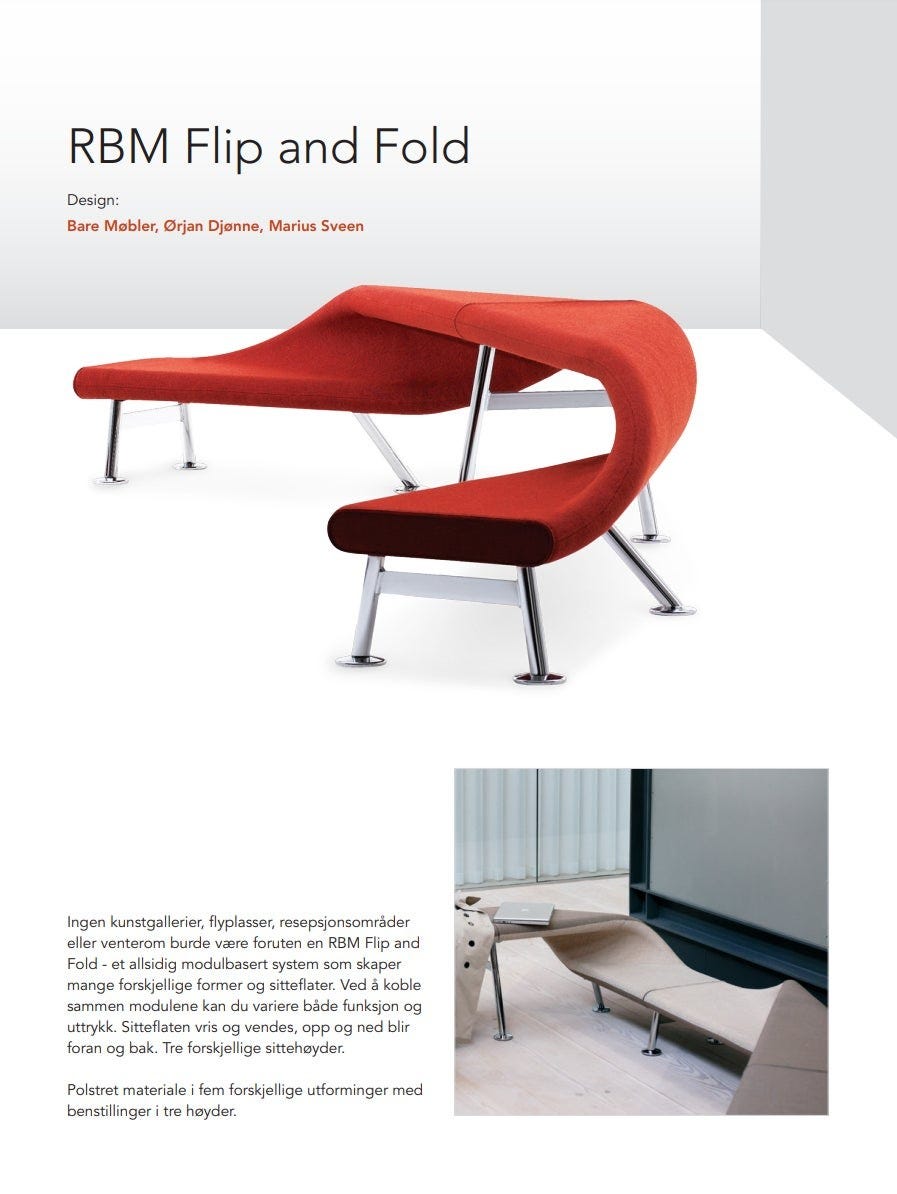 RBM Flip and Fold

Design:
Bare Møbler, Ørjan Djønne, Marius Sveen

Ingen kunstgallerier, flyplasser, resepsjonsområder eller venterom burde være foruten en RBM Flip and Fold - et allsidig modulbasert system som skaper mange forskjellige former og sitteflater. Ved å koble sammen modulene kan du variere både funksjon og uttrykk. Sitteflaten vris og vendes, opp og ned blir foran og bak. Tre forskjellige sittehøyder.

Polstret materiale i fem forskjellige utforminger med benstillinger i tre høyder.